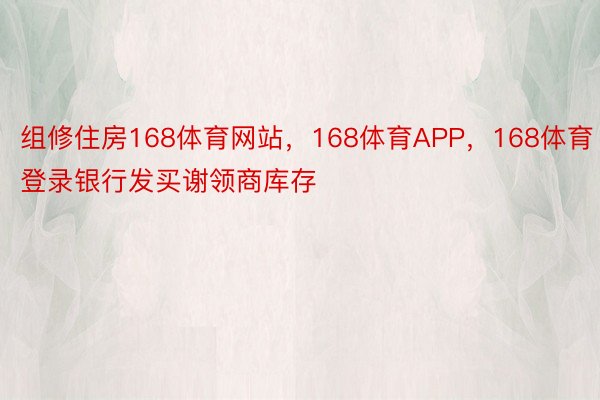 组修住房168体育网站，168体育APP，168体育登录银行发买谢领商库存